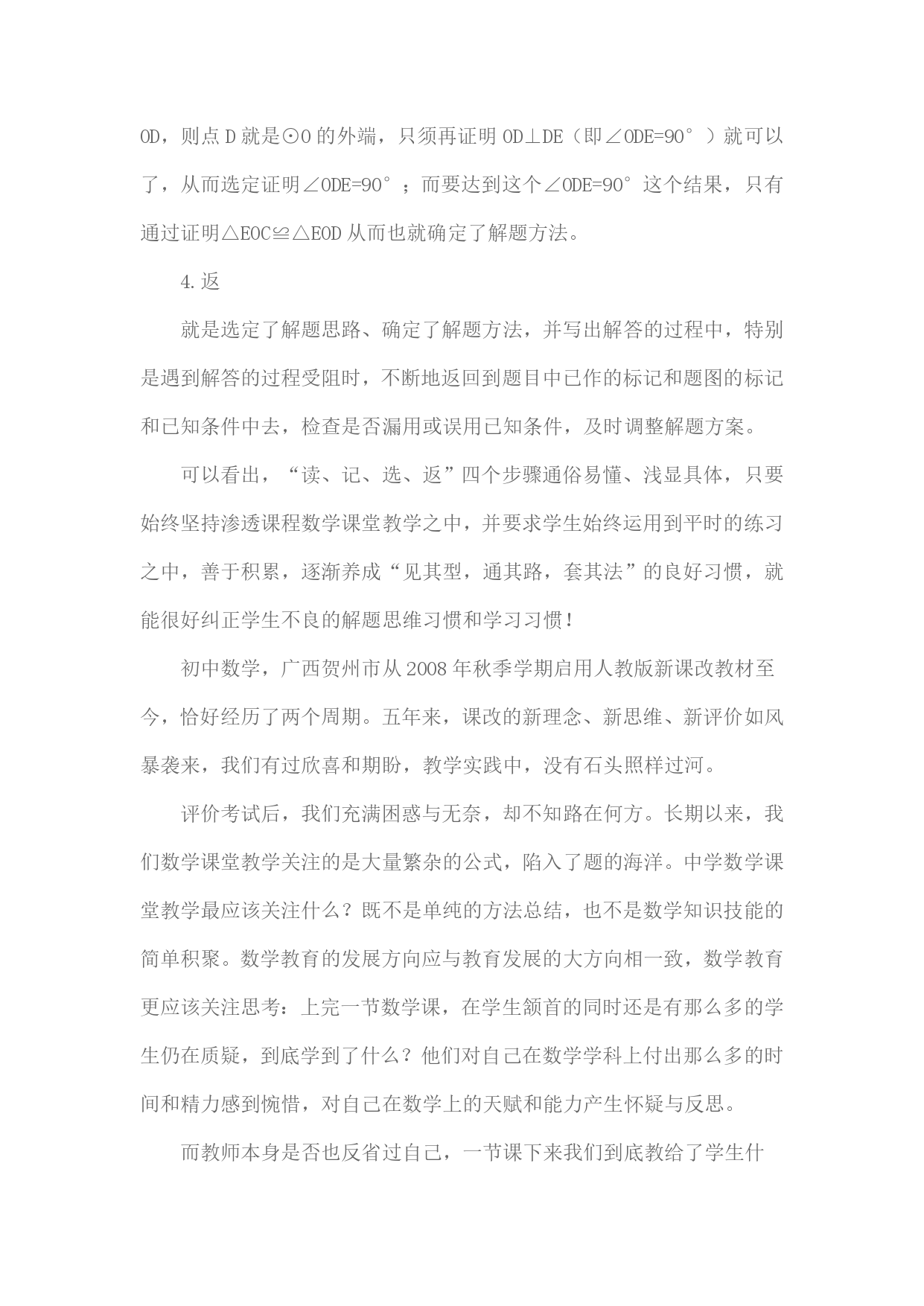 OD，则点 D 就是⊙O 的外端，只须再证明 OD⊥DE（即∠ODE=90°）就可以了，从而选定证明∠ODE=90°；而要达到这个∠ODE=90°这个结果，只有通过证明△EOC≌△EOD 从而也就确定了解题方法。

4.返

就是选定了解题思路、确定了解题方法，并写出解答的过程中，特别是遇到解答的过程受阻时，不断地返回到题目中已作的标记和题图的标记和已知条件中去，检查是否漏用或误用已知条件，及时调整解题方案。

可以看出，“读、记、选、返”四个步骤通俗易懂、浅显具体，只要始终坚持渗透课程数学课堂教学之中，并要求学生始终运用到平时的练习之中，善于积累，逐渐养成“见其型，通其路，套其法”的良好习惯，就能很好纠正学生不良的解题思维习惯和学习习惯！

初中数学，广西贺州市从 2008 年秋季学期启用人教版新课改教材至今，恰好经历了两个周期。五年来，课改的新理念、新思维、新评价如风暴袭来，我们有过欣喜和期盼，教学实践中，没有石头照样过河。

评价考试后，我们充满困惑与无奈，却不知路在何方。长期以来，我们数学课堂教学关注的是大量繁杂的公式，陷入了题的海洋。中学数学课堂教学最应该关注什么？既不是单纯的方法总结，也不是数学知识技能的简单积聚。数学教育的发展方向应与教育发展的大方向相一致，数学教育更应该关注思考：上完一节数学课，在学生颔首的同时还是有那么多的学生仍在质疑，到底学到了什么？他们对自己在数学学科上付出那么多的时间和精力感到惋惜，对自己在数学上的天赋和能力产生怀疑与反思。

而教师本身是否也反省过自己，一节课下来我们到底教给了学生什